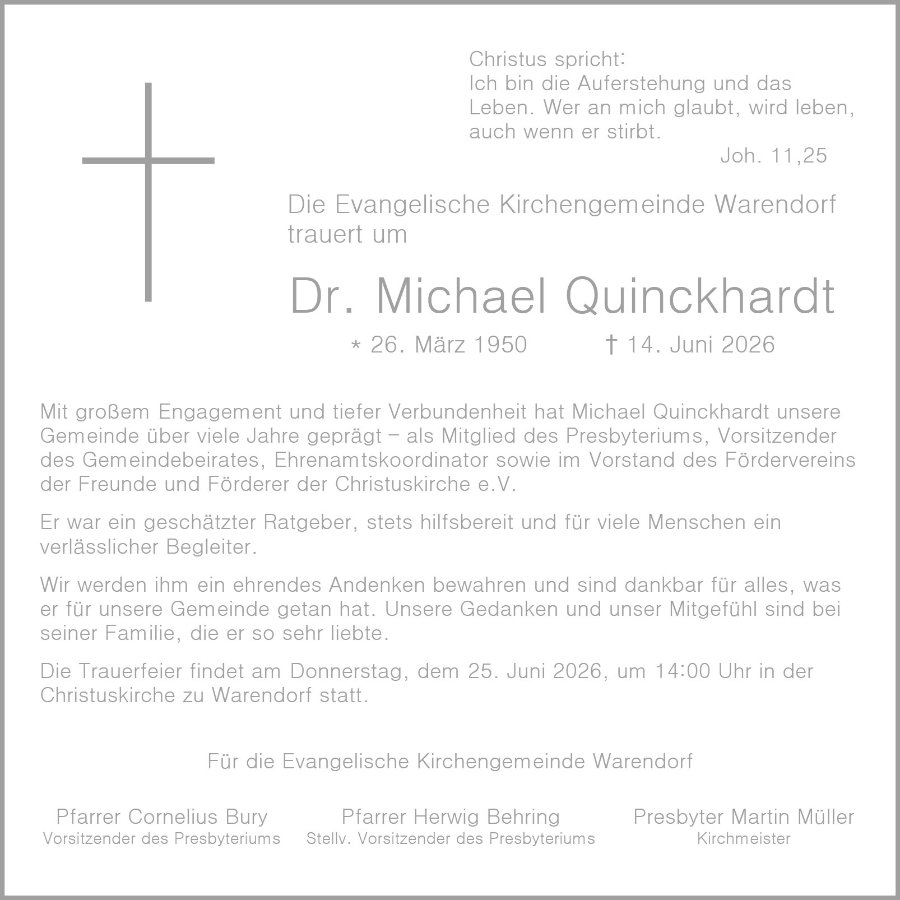 Christus spricht:
Ich bin die Auferstehung und das Leben. Wer an mich glaubt, wird leben, auch wenn er stirbt.
Joh. 11,25

Die Evangelische Kirchengemeinde Warendorf trauert um

Dr. Michael Quinckhardt

* 26. März 1950 † 14. Juni 2026

Mit großem Engagement und tiefer Verbundenheit hat Michael Quinckhardt unsere Gemeinde über viele Jahre geprägt – als Mitglied des Presbyteriums, Vorsitzender des Gemeindebeirates, Ehrenamtskoordinator sowie im Vorstand des Fördervereins der Freunde und Förderer der Christuskirche e.V.

Er war ein geschätzter Ratgeber, stets hilfsbereit und für viele Menschen ein verlässlicher Begleiter.

Wir werden ihm ein ehrendes Andenken bewahren und sind dankbar für alles, was er für unsere Gemeinde getan hat. Unsere Gedanken und unser Mitgefühl sind bei seiner Familie, die er so sehr liebte.

Die Trauerfeier findet am Donnerstag, dem 25. Juni 2026, um 14:00 Uhr in der Christuskirche zu Warendorf statt.

Für die Evangelische Kirchengemeinde Warendorf

Pfarrer Cornelius Bury
Vorsitzender des Presbyteriums

Pfarrer Herwig Behring
Stellv. Vorsitzender des Presbyteriums

Presbyter Martin Müller
Kirchmeister